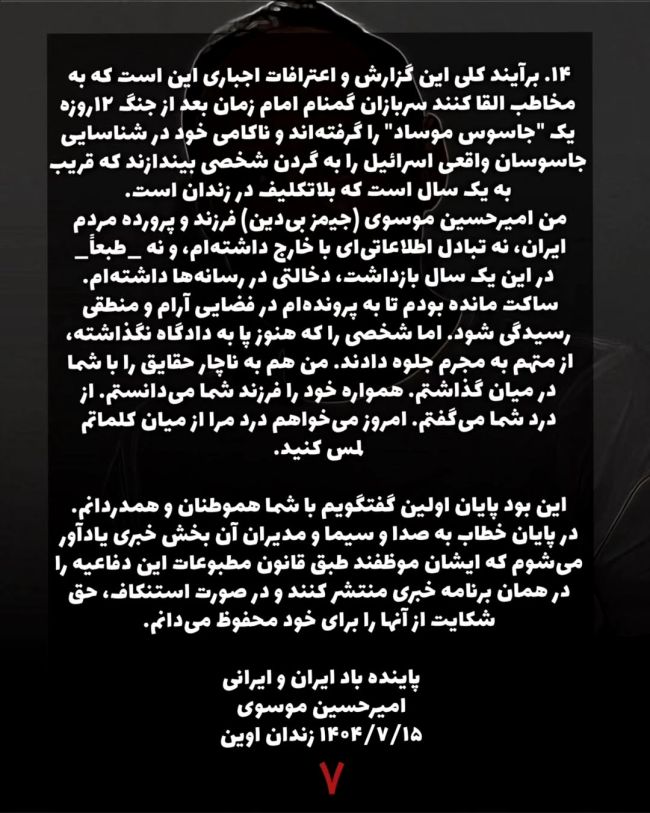 ۱۴. برآیند کلی این گزارش و اعترافات اجباری این است که به مخاطب القا کنند سربازان گمنام امام زمان بعد از جنگ ۱۲روزه یک "جاسوس موساد" را گرفته‌اند و ناکامی خود در شناسایی جاسوسان واقعی اسرائیل را به گردن شخصی بیندازند که قریب به یک سال است که بلاتکلیف در زندان است.
من امیرحسین موسوی (جیمز بی‌دین) فرزند و پرورده مردم ایران، نه تبادل اطلاعاتی‌ای با خارج داشته‌ام، و نه _طبعاً_ در این یک سال بازداشت، دخالتی در رسانه‌ها داشته‌ام.
ساکت مانده بودم تا به پرونده‌ام در فضایی آرام و منطقی رسیدگی شود. اما شخصی را که هنوز پا به دادگاه نگذاشته، از متهم به مجرم جلوه دادند. من هم به ناچار حقایق را با شما در میان گذاشتم. همواره خود را فرزند شما می‌دانستم. از درد شما می‌گفتم. امروز می‌خواهم درد مرا از میان کلماتم لمس کنید.

این بود پایان اولین گفتگویم با شما هموطنان و همدردانم.
در پایان خطاب به صدا و سیما و مدیران آن بخش خبری یادآور می‌شوم که ایشان موظفند طبق قانون مطبوعات این دفاعیه را در همان برنامه خبری منتشر کنند و در صورت استنکاف، حق شکایت از آنها را برای خود محفوظ می‌دانم.

پاینده باد ایران و ایرانی
امیرحسین موسوی
۱۴۰۴/۷/۱۵ زندان اوین

۷